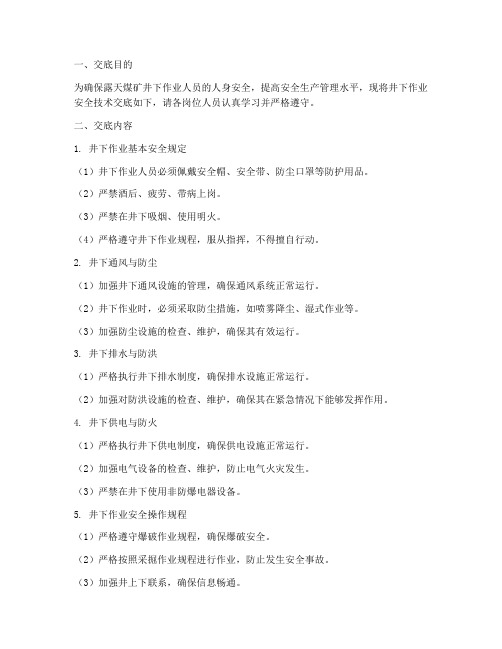 一、交底目的

为确保露天煤矿井下作业人员的人身安全，提高安全生产管理水平，现将井下作业安全技术交底如下，请各岗位人员认真学习并严格遵守。

二、交底内容

1. 井下作业基本安全规定

（1）井下作业人员必须佩戴安全帽、安全带、防尘口罩等防护用品。

（2）严禁酒后、疲劳、带病上岗。

（3）严禁在井下吸烟、使用明火。

（4）严格遵守井下作业规程，服从指挥，不得擅自行动。

2. 井下通风与防尘

（1）加强井下通风设施的管理，确保通风系统正常运行。

（2）井下作业时，必须采取防尘措施，如喷雾降尘、湿式作业等。

（3）加强防尘设施的检查、维护，确保其有效运行。

3. 井下排水与防洪

（1）严格执行井下排水制度，确保排水设施正常运行。

（2）加强对防洪设施的检查、维护，确保其在紧急情况下能够发挥作用。

4. 井下供电与防火

（1）严格执行井下供电制度，确保供电设施正常运行。

（2）加强电气设备的检查、维护，防止电气火灾发生。

（3）严禁在井下使用非防爆电器设备。

5. 井下作业安全操作规程

（1）严格遵守爆破作业规程，确保爆破安全。

（2）严格按照采掘作业规程进行作业，防止发生安全事故。

（3）加强井上下联系，确保信息畅通。